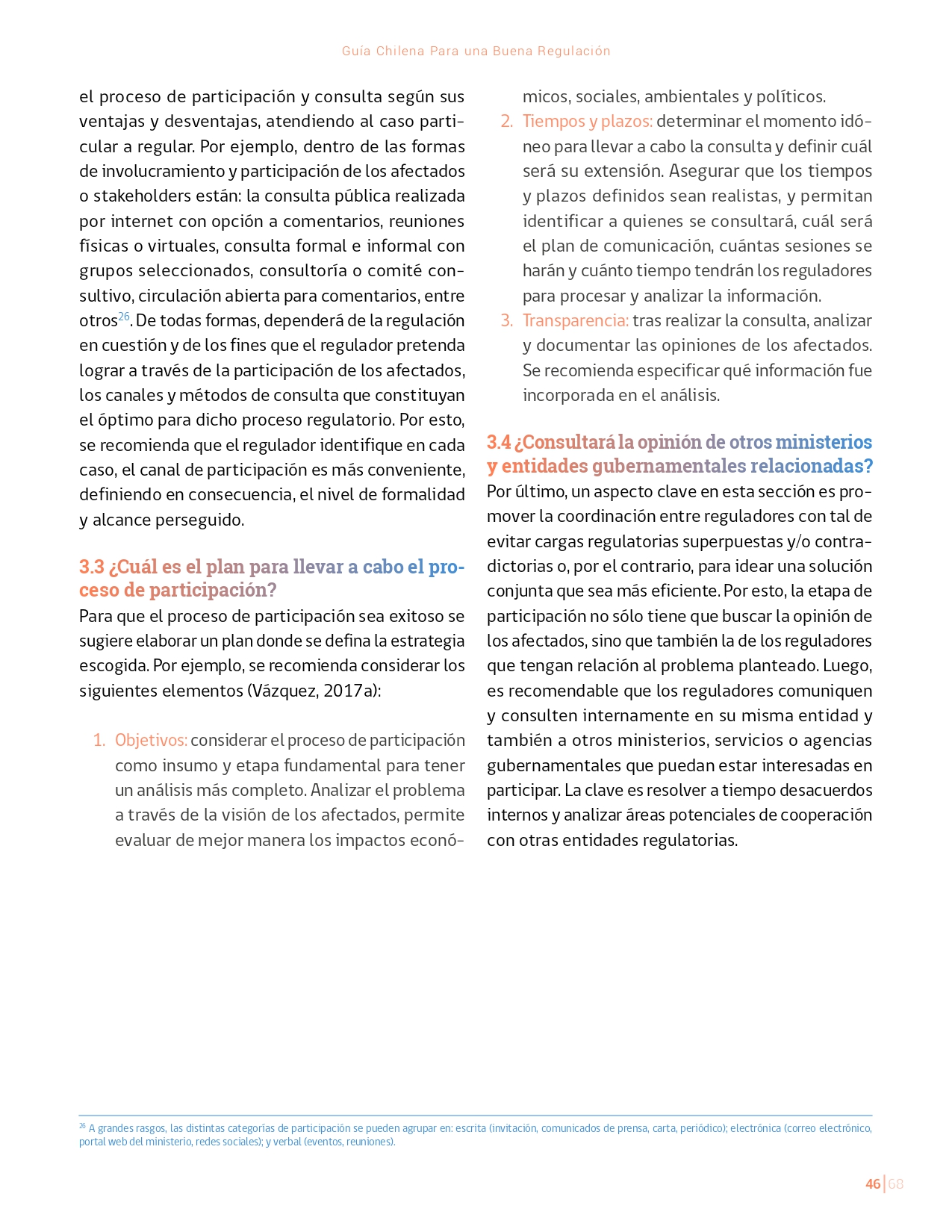 Guía Chilena Para una Buena Regulación

el proceso de participación y consulta según sus ventajas y desventajas, atendiendo al caso particular a regular. Por ejemplo, dentro de las formas de involucramiento y participación de los afectados o stakeholders están: la consulta pública realizada por internet con opción a comentarios, reuniones físicas o virtuales, consulta formal e informal con grupos seleccionados, consultoría o comité consultivo, circulación abierta para comentarios, entre otros$^{26}$. De todas formas, dependerá de la regulación en cuestión y de los fines que el regulador pretenda lograr a través de la participación de los afectados, los canales y métodos de consulta que constituyan el óptimo para dicho proceso regulatorio. Por esto, se recomienda que el regulador identifique en cada caso, el canal de participación es más conveniente, definiendo en consecuencia, el nivel de formalidad y alcance perseguido.

3.3 ¿Cuál es el plan para llevar a cabo el proceso de participación?
Para que el proceso de participación sea exitoso se sugiere elaborar un plan donde se defina la estrategia escogida. Por ejemplo, se recomienda considerar los siguientes elementos (Vázquez, 2017a):

1. Objetivos: considerar el proceso de participación como insumo y etapa fundamental para tener un análisis más completo. Analizar el problema a través de la visión de los afectados, permite evaluar de mejor manera los impactos económicos, sociales, ambientales y políticos.
2. Tiempos y plazos: determinar el momento idóneo para llevar a cabo la consulta y definir cuál será su extensión. Asegurar que los tiempos y plazos definidos sean realistas, y permitan identificar a quienes se consultará, cuál será el plan de comunicación, cuántas sesiones se harán y cuánto tiempo tendrán los reguladores para procesar y analizar la información.
3. Transparencia: tras realizar la consulta, analizar y documentar las opiniones de los afectados. Se recomienda especificar qué información fue incorporada en el análisis.

3.4 ¿Consultará la opinión de otros ministerios y entidades gubernamentales relacionadas?
Por último, un aspecto clave en esta sección es promover la coordinación entre reguladores con tal de evitar cargas regulatorias superpuestas y/o contradictorias o, por el contrario, para idear una solución conjunta que sea más eficiente. Por esto, la etapa de participación no sólo tiene que buscar la opinión de los afectados, sino que también la de los reguladores que tengan relación al problema planteado. Luego, es recomendable que los reguladores comuniquen y consulten internamente en su misma entidad y también a otros ministerios, servicios o agencias gubernamentales que puedan estar interesadas en participar. La clave es resolver a tiempo desacuerdos internos y analizar áreas potenciales de cooperación con otras entidades regulatorias.

$^{26}$ A grandes rasgos, las distintas categorías de participación se pueden agrupar en: escrita (invitación, comunicados de prensa, carta, periódico); electrónica (correo electrónico, portal web del ministerio, redes sociales); y verbal (eventos, reuniones).

46 | 68